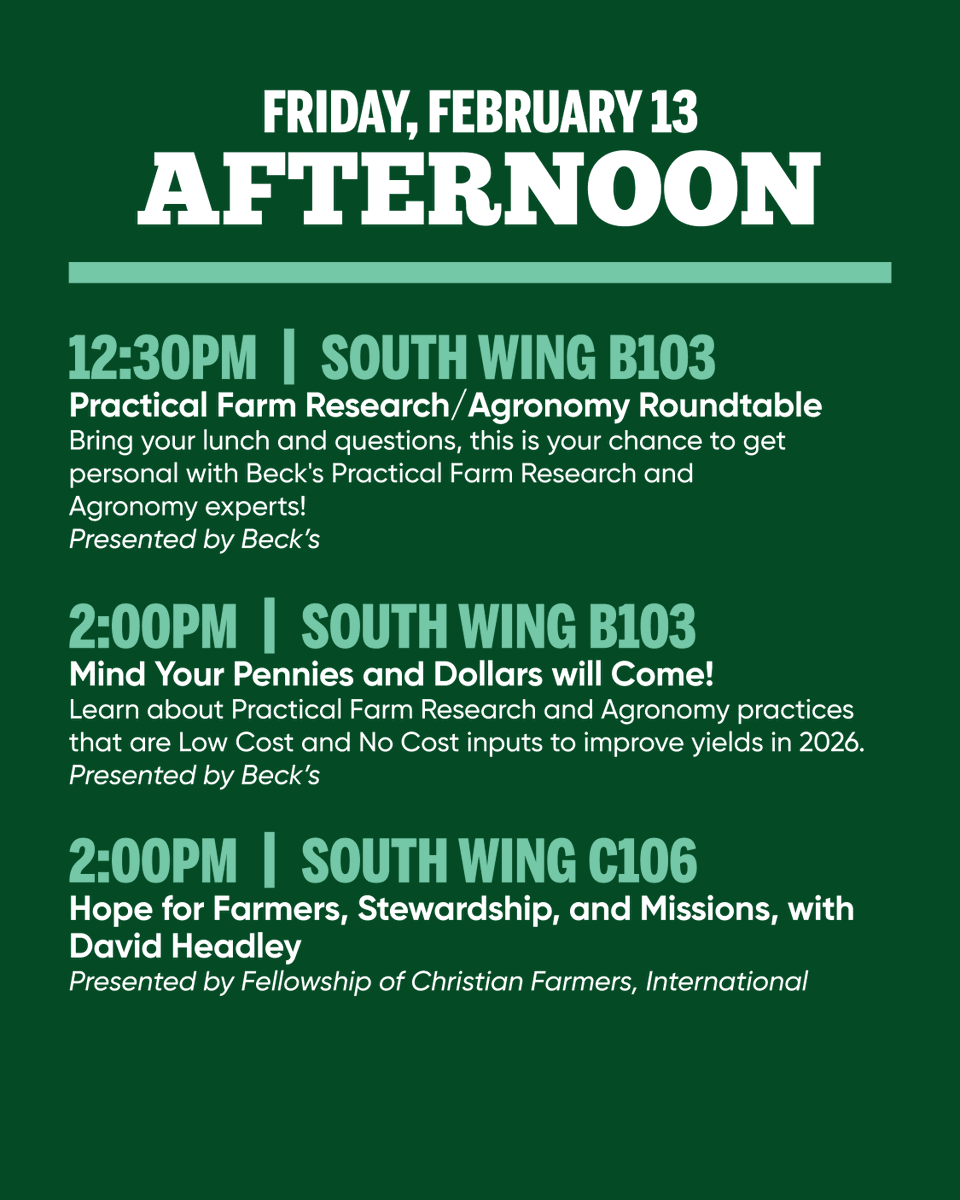 FRIDAY, FEBRUARY 13
AFTERNOON

12:30PM | SOUTH WING B103
Practical Farm Research/Agronomy Roundtable
Bring your lunch and questions, this is your chance to get personal with Beck's Practical Farm Research and Agronomy experts!
Presented by Beck's

2:00PM | SOUTH WING B103
Mind Your Pennies and Dollars will Come!
Learn about Practical Farm Research and Agronomy practices that are Low Cost and No Cost inputs to improve yields in 2026.
Presented by Beck's

2:00PM | SOUTH WING C106
Hope for Farmers, Stewardship, and Missions, with David Headley
Presented by Fellowship of Christian Farmers, International